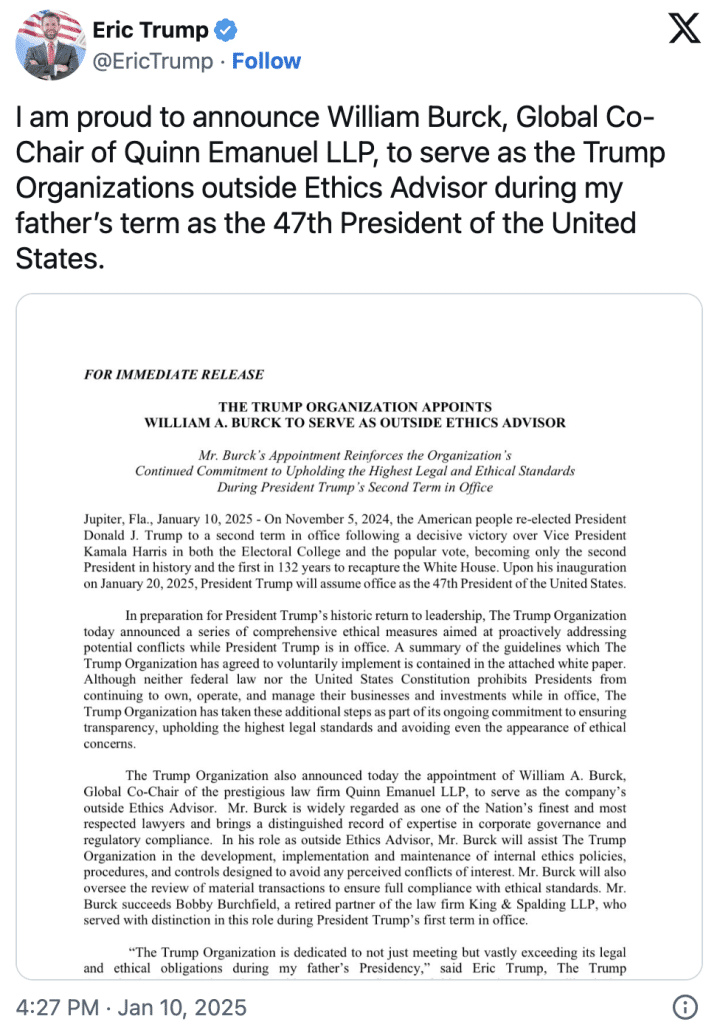 Eric Trump
@EricTrump · Follow

I am proud to announce William Burck, Global Co-Chair of Quinn Emanuel LLP, to serve as the Trump Organizations outside Ethics Advisor during my father's term as the 47th President of the United States.

FOR IMMEDIATE RELEASE

THE TRUMP ORGANIZATION APPOINTS
WILLIAM A. BURCK TO SERVE AS OUTSIDE ETHICS ADVISOR

Mr. Burck's Appointment Reinforces the Organization's Continued Commitment to Upholding the Highest Legal and Ethical Standards During President Trump's Second Term in Office

Jupiter, Fla., January 10, 2025 - On November 5, 2024, the American people re-elected President Donald J. Trump to a second term in office following a decisive victory over Vice President Kamala Harris in both the Electoral College and the popular vote, becoming only the second President in history and the first in 132 years to recapture the White House. Upon his inauguration on January 20, 2025, President Trump will assume office as the 47th President of the United States.

In preparation for President Trump's historic return to leadership, The Trump Organization today announced a series of comprehensive ethical measures aimed at proactively addressing potential conflicts while President Trump is in office. A summary of the guidelines which The Trump Organization has agreed to voluntarily implement is contained in the attached white paper. Although neither federal law nor the United States Constitution prohibits Presidents from continuing to own, operate, and manage their businesses and investments while in office, The Trump Organization has taken these additional steps as part of its ongoing commitment to ensuring transparency, upholding the highest legal standards and avoiding even the appearance of ethical concerns.

The Trump Organization also announced today the appointment of William A. Burck, Global Co-Chair of the prestigious law firm Quinn Emanuel LLP, to serve as the company's outside Ethics Advisor. Mr. Burck is widely regarded as one of the Nation's finest and most respected lawyers and brings a distinguished record of expertise in corporate governance and regulatory compliance. In his role as outside Ethics Advisor, Mr. Burck will assist The Trump Organization in the development, implementation and maintenance of internal ethics policies, procedures, and controls designed to avoid any perceived conflicts of interest. Mr. Burck will also oversee the review of material transactions to ensure full compliance with ethical standards. Mr. Burck succeeds Bobby Burchfield, a retired partner of the law firm King & Spalding LLP, who served with distinction in this role during President Trump's first term in office.

"The Trump Organization is dedicated to not just meeting but vastly exceeding its legal and ethical obligations during my father's Presidency," said Eric Trump, The Trump

4:27 PM · Jan 10, 2025